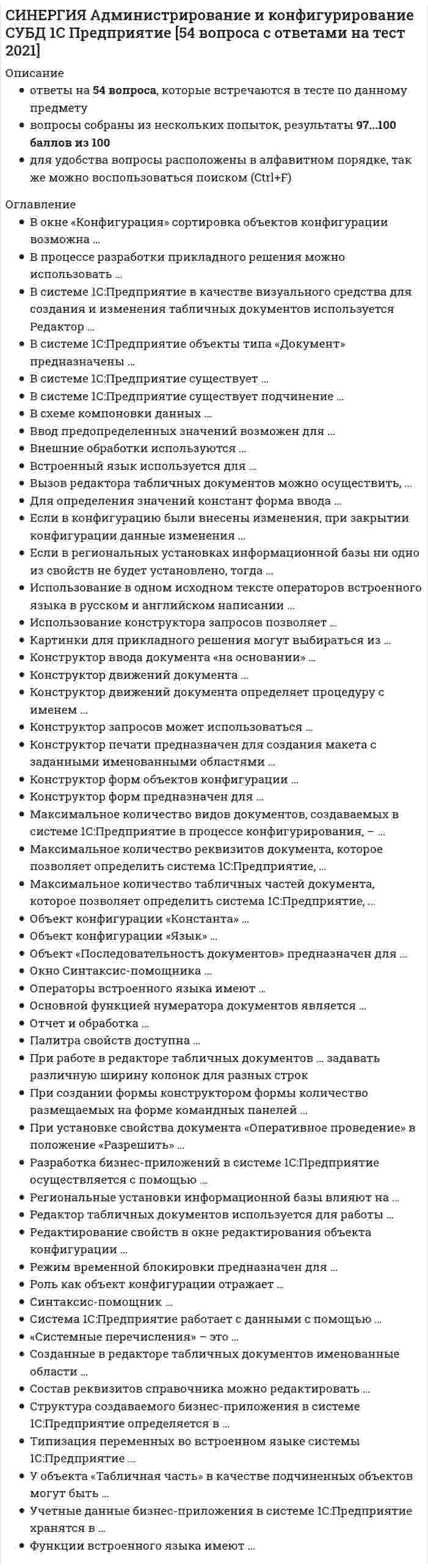 СИНЕРГИЯ Администрирование и конфигурирование СУБД 1С Предприятие [54 вопроса с ответами на тест 2021]

Описание
• ответы на 54 вопроса, которые встречаются в тесте по данному предмету
• вопросы собраны из нескольких попыток, результаты 97...100 баллов из 100
• для удобства вопросы расположены в алфавитном порядке, так же можно воспользоваться поиском (Ctrl+F)

Оглавление
• В окне «Конфигурация» сортировка объектов конфигурации возможна ...
• В процессе разработки прикладного решения можно использовать ...
• В системе 1С:Предприятие в качестве визуального средства для создания и изменения табличных документов используется Редактор ...
• В системе 1С:Предприятие объекты типа «Документ» предназначены ...
• В системе 1С:Предприятие существует ...
• В системе 1С:Предприятие существует подчинение ...
• В схеме компоновки данных ...
• Ввод предопределенных значений возможен для ...
• Внешние обработки используются ...
• Встроенный язык используется для ...
• Вызов редактора табличных документов можно осуществить, ...
• Для определения значений констант форма ввода ...
• Если в конфигурацию были внесены изменения, при закрытии конфигурации данные изменения ...
• Если в региональных установках информационной базы ни одно из свойств не будет установлено, тогда ...
• Использование в одном исходном тексте операторов встроенного языка в русском и английском написании ...
• Использование конструктора запросов позволяет ...
• Картинки для прикладного решения могут выбираться из ...
• Конструктор ввода документа «на основании» ...
• Конструктор движений документа ...
• Конструктор движений документа определяет процедуру с именем ...
• Конструктор запросов может использоваться ...
• Конструктор печати предназначен для создания макета с заданными именованными областями ...
• Конструктор форм объектов конфигурации ...
• Конструктор форм предназначен для ...
• Максимальное количество видов документов, создаваемых в системе 1С:Предприятие в процессе конфигурирования, – ...
• Максимальное количество реквизитов документа, которое позволяет определить система 1С:Предприятие, ...
• Максимальное количество табличных частей документа, которое позволяет определить система 1С:Предприятие, ...
• Объект конфигурации «Константа» ...
• Объект конфигурации «Язык» ...
• Объект «Последовательность документов» предназначен для ...
• Окно Синтаксис-помощника ...
• Операторы встроенного языка имеют ...
• Основной функцией нумератора документов является ...
• Отчет и обработка ...
• Палитра свойств доступна ...
• При работе в редакторе табличных документов ... задавать различную ширину колонок для разных строк
• При создании формы конструктором формы количество размещаемых на форме командных панелей ...
• При установке свойства документа «Оперативное проведение» в положение «Разрешить» ...
• Разработка бизнес-приложений в системе 1С:Предприятие осуществляется с помощью ...
• Региональные установки информационной базы влияют на ...
• Редактор табличных документов используется для работы ...
• Редактирование свойств в окне редактирования объекта конфигурации ...
• Режим временной блокировки предназначен для ...
• Роль как объект конфигурации отражает ...
• Синтаксис-помощник ...
• Система 1С:Предприятие работает с данными с помощью ...
• «Системные перечисления» – это ...
• Созданные в редакторе табличных документов именованные области ...
• Состав реквизитов справочника можно редактировать ...
• Структура создаваемого бизнес-приложения в системе 1С:Предприятие определяется в ...
• Типизация переменных во встроенном языке системы 1С:Предприятие ...
• У объекта «Табличная часть» в качестве подчиненных объектов могут быть ...
• Учетные данные бизнес-приложения в системе 1С:Предприятие хранятся в ...
• Функции встроенного языка имеют ...